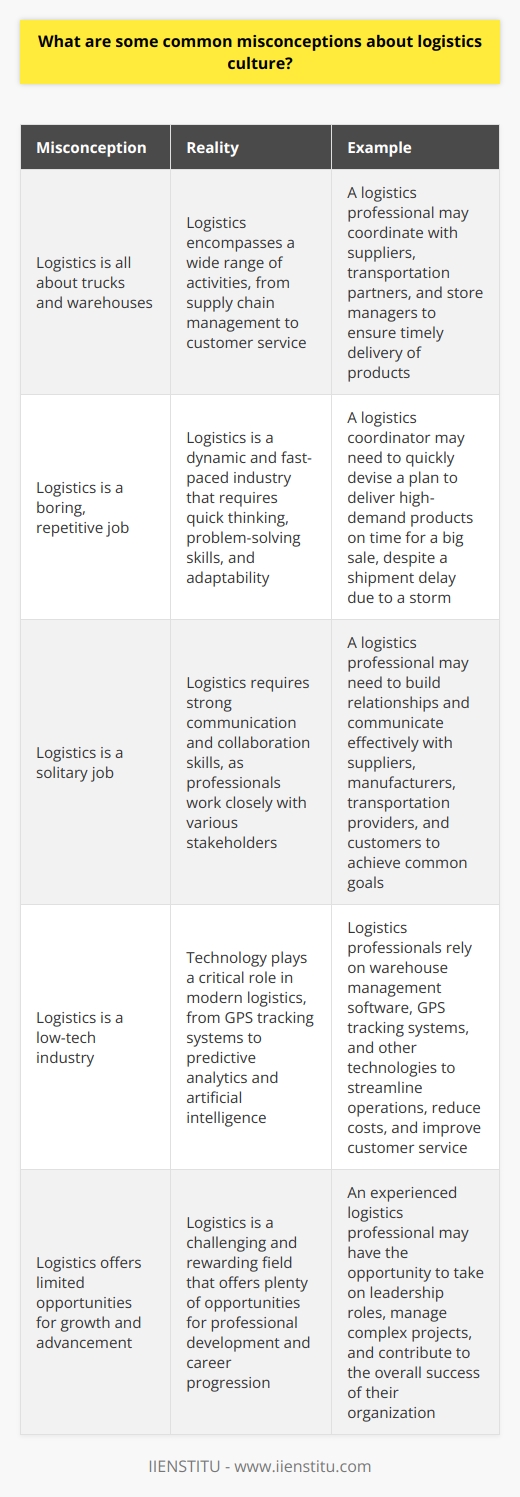 What are some common misconceptions about logistics culture?

| Misconception | Reality | Example |
|---|---|---|
| Logistics is all about trucks and warehouses | Logistics encompasses a wide range of activities, from supply chain management to customer service | A logistics professional may coordinate with suppliers, transportation partners, and store managers to ensure timely delivery of products |
| Logistics is a boring, repetitive job | Logistics is a dynamic and fast-paced industry that requires quick thinking, problem-solving skills, and adaptability | A logistics coordinator may need to quickly devise a plan to deliver high-demand products on time for a big sale, despite a shipment delay due to a storm |
| Logistics is a solitary job | Logistics requires strong communication and collaboration skills, as professionals work closely with various stakeholders | A logistics professional may need to build relationships and communicate effectively with suppliers, manufacturers, transportation providers, and customers to achieve common goals |
| Logistics is a low-tech industry | Technology plays a critical role in modern logistics, from GPS tracking systems to predictive analytics and artificial intelligence | Logistics professionals rely on warehouse management software, GPS tracking systems, and other technologies to streamline operations, reduce costs, and improve customer service |
| Logistics offers limited opportunities for growth and advancement | Logistics is a challenging and rewarding field that offers plenty of opportunities for professional development and career progression | An experienced logistics professional may have the opportunity to take on leadership roles, manage complex projects, and contribute to the overall success of their organization |

IIENSTITU - www.iienstitu.com